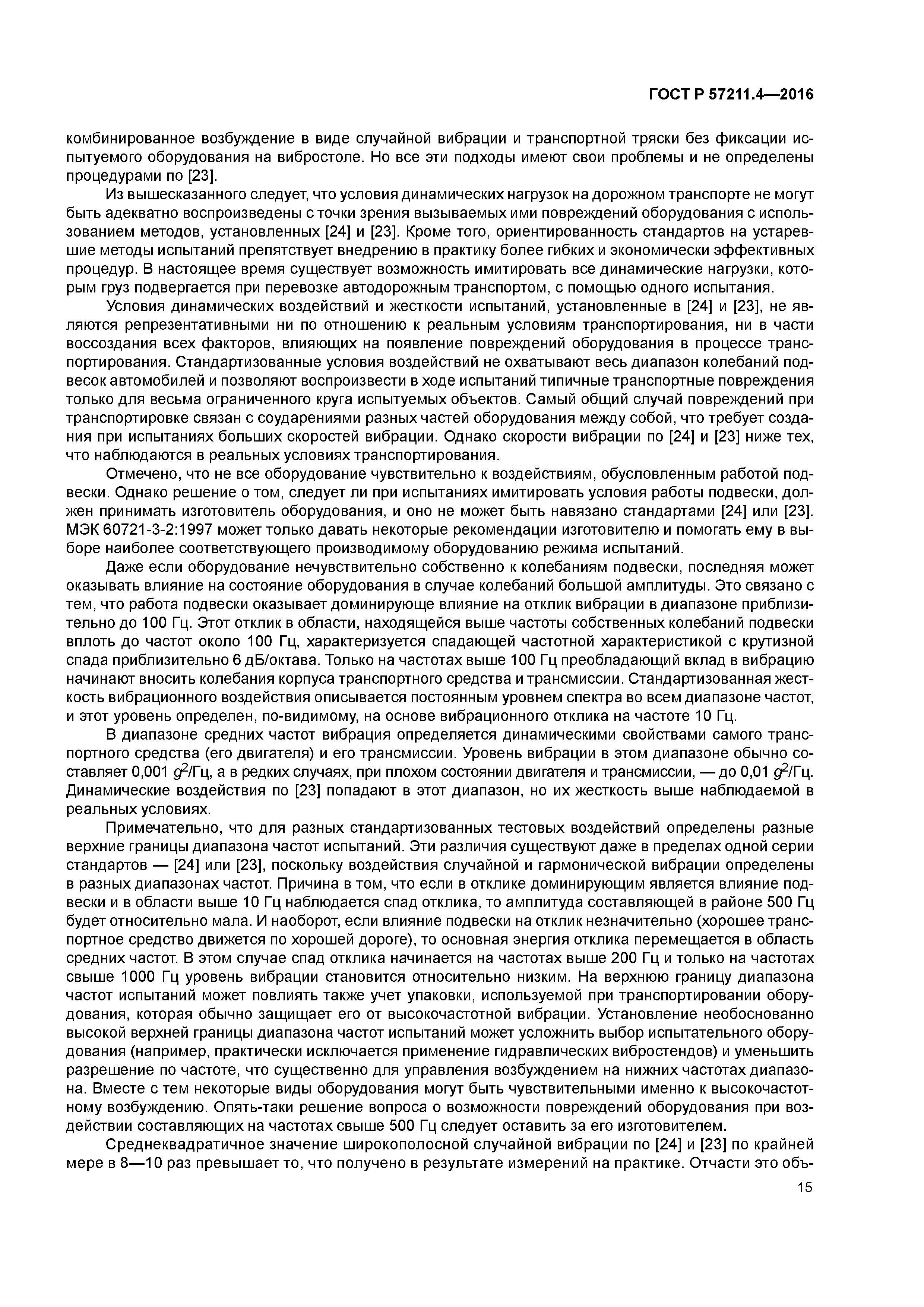 ГОСТ Р 57211.4—2016

комбинированное возбуждение в виде случайной вибрации и транспортной тряски без фиксации испытуемого оборудования на вибростоле. Но все эти подходы имеют свои проблемы и не определены процедурами по [23].

Из вышесказанного следует, что условия динамических нагрузок на дорожном транспорте не могут быть адекватно воспроизведены с точки зрения вызываемых ими повреждений оборудования с использованием методов, установленных [24] и [23]. Кроме того, ориентированность стандартов на устаревшие методы испытаний препятствует внедрению в практику более гибких и экономически эффективных процедур. В настоящее время существует возможность имитировать все динамические нагрузки, которым груз подвергается при перевозке автодорожным транспортом, с помощью одного испытания.

Условия динамических воздействий и жесткости испытаний, установленные в [24] и [23], не являются репрезентативными ни по отношению к реальным условиям транспортирования, ни в части воссоздания всех факторов, влияющих на появление повреждений оборудования в процессе транспортирования. Стандартизованные условия воздействий не охватывают весь диапазон колебаний подвесок автомобилей и позволяют воспроизвести в ходе испытаний типичные транспортные повреждения только для весьма ограниченного круга испытуемых объектов. Самый общий случай повреждений при транспортировке связан с соударениями разных частей оборудования между собой, что требует создания при испытаниях больших скоростей вибрации. Однако скорости вибрации по [24] и [23] ниже тех, что наблюдаются в реальных условиях транспортирования.

Отмечено, что не все оборудование чувствительно к воздействиям, обусловленным работой подвески. Однако решение о том, следует ли при испытаниях имитировать условия работы подвески, должен принимать изготовитель оборудования, и оно не может быть навязано стандартами [24] или [23]. МЭК 60721-3-2:1997 может только давать некоторые рекомендации изготовителю и помогать ему в выборе наиболее соответствующего производимому оборудованию режима испытаний.

Даже если оборудование нечувствительно собственно к колебаниям подвески, последняя может оказывать влияние на состояние оборудования в случае колебаний большой амплитуды. Это связано с тем, что работа подвески оказывает доминирующе влияние на отклик вибрации в диапазоне приблизительно до 100 Гц. Этот отклик в области, находящейся выше частоты собственных колебаний подвески вплоть до частот около 100 Гц, характеризуется спадающей частотной характеристикой с крутизной спада приблизительно 6 дБ/октава. Только на частотах выше 100 Гц преобладающий вклад в вибрацию начинают вносить колебания корпуса транспортного средства и трансмиссии. Стандартизованная жесткость вибрационного воздействия описывается постоянным уровнем спектра во всем диапазоне частот, и этот уровень определен, по-видимому, на основе вибрационного отклика на частоте 10 Гц.

В диапазоне средних частот вибрация определяется динамическими свойствами самого транспортного средства (его двигателя) и его трансмиссии. Уровень вибрации в этом диапазоне обычно составляет 0,001 $g^2$/Гц, а в редких случаях, при плохом состоянии двигателя и трансмиссии, — до 0,01 $g^2$/Гц. Динамические воздействия по [23] попадают в этот диапазон, но их жесткость выше наблюдаемой в реальных условиях.

Примечательно, что для разных стандартизованных тестовых воздействий определены разные верхние границы диапазона частот испытаний. Эти различия существуют даже в пределах одной серии стандартов — [24] или [23], поскольку воздействия случайной и гармонической вибрации определены в разных диапазонах частот. Причина в том, что если в отклике доминирующим является влияние подвески и в области выше 10 Гц наблюдается спад отклика, то амплитуда составляющей в районе 500 Гц будет относительно мала. И наоборот, если влияние подвески на отклик незначительно (хорошее транспортное средство движется по хорошей дороге), то основная энергия отклика перемещается в область средних частот. В этом случае спад отклика начинается на частотах выше 200 Гц и только на частотах свыше 1000 Гц уровень вибрации становится относительно низким. На верхнюю границу диапазона частот испытаний может повлиять также учет упаковки, используемой при транспортировании оборудования, которая обычно защищает его от высокочастотной вибрации. Установление необоснованно высокой верхней границы диапазона частот испытаний может усложнить выбор испытательного оборудования (например, практически исключается применение гидравлических вибростендов) и уменьшить разрешение по частоте, что существенно для управления возбуждением на нижних частотах диапазона. Вместе с тем некоторые виды оборудования могут быть чувствительными именно к высокочастотному возбуждению. Опять-таки решение вопроса о возможности повреждений оборудования при воздействии составляющих на частотах свыше 500 Гц следует оставить за его изготовителем.

Среднеквадратичное значение широкополосной случайной вибрации по [24] и [23] по крайней мере в 8—10 раз превышает то, что получено в результате измерений на практике. Отчасти это объ-

15